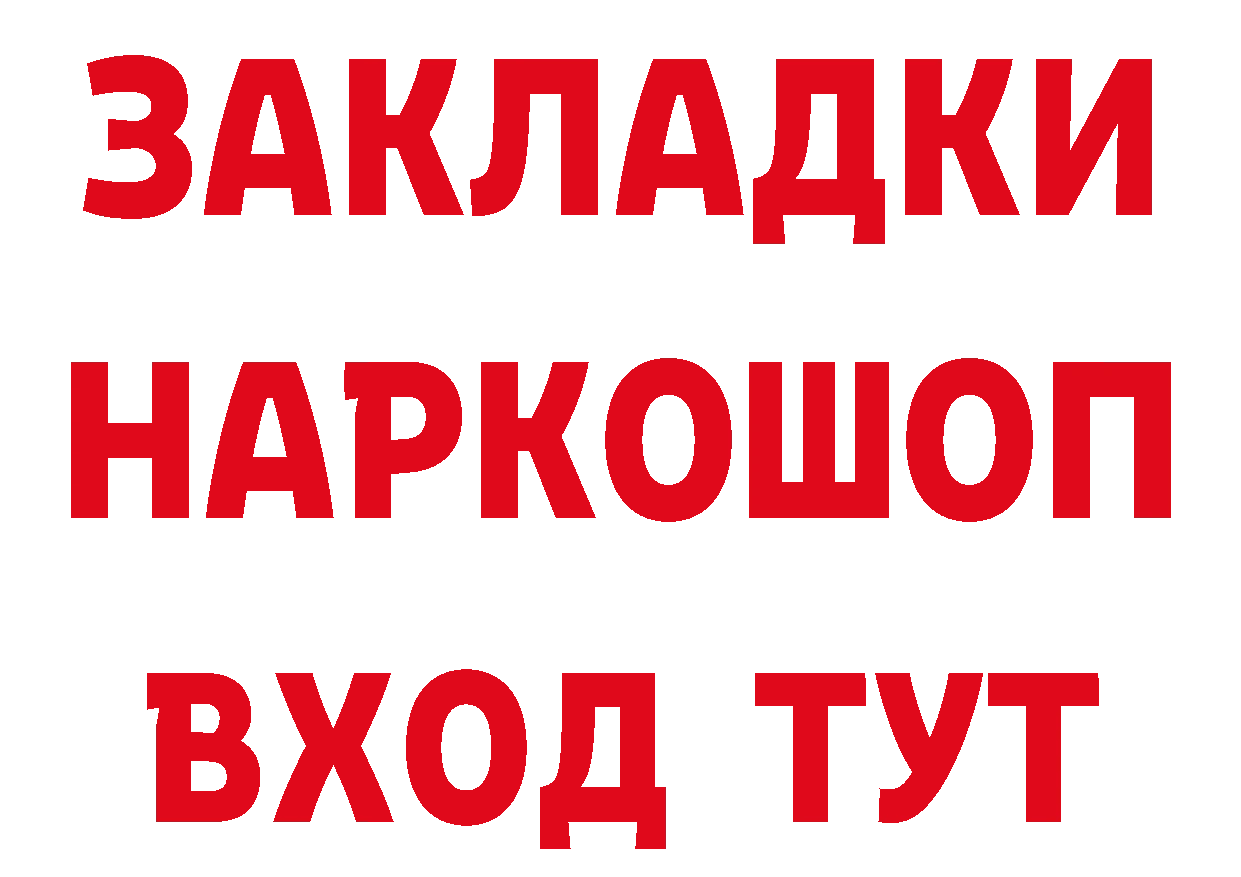 ЗАКЛАДКИ НАРКОШОП ВХОД ТУТ